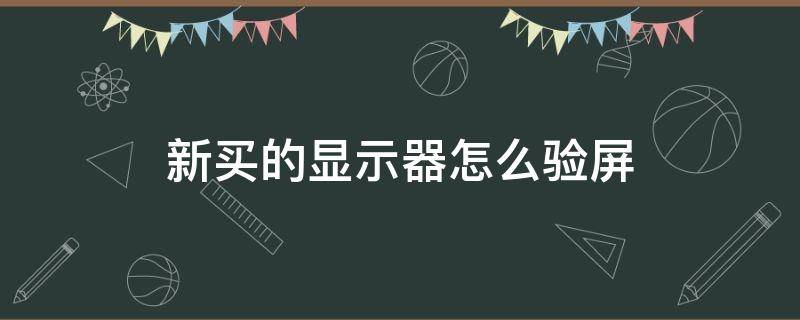 新买的显示器怎么验屏